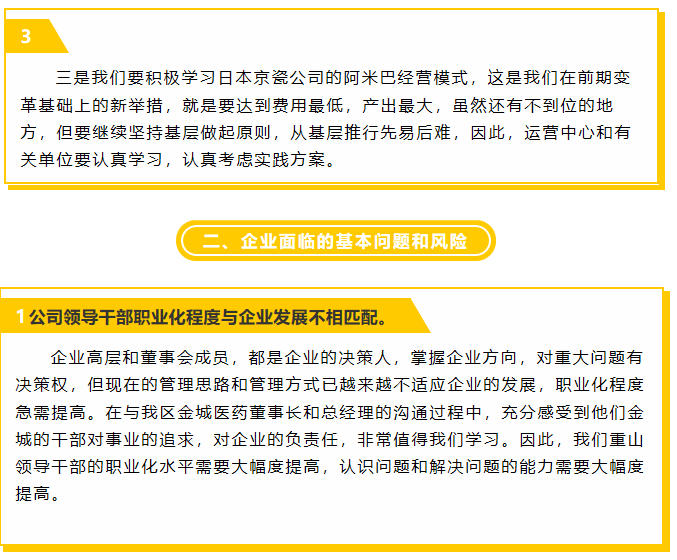 3

三是我们要积极学习日本京瓷公司的阿米巴经营模式，这是我们在前期变革基础上的新举措，就是要达到费用最低，产出最大，虽然还有不到位的地方，但要继续坚持基层做起原则，从基层推行先易后难，因此，运营中心和有关单位要认真学习，认真考虑实践方案。

二、企业面临的基本问题和风险

1 公司领导干部职业化程度与企业发展不相匹配。

企业高层和董事会成员，都是企业的决策人，掌握企业方向，对重大问题有决策权，但现在的管理思路和管理方式已越来越不适应企业的发展，职业化程度急需提高。在与我区金城医药董事长和总经理的沟通过程中，充分感受到他们金城的干部对事业的追求，对企业的负责任，非常值得我们学习。因此，我们重山领导干部的职业化水平需要大幅度提高，认识问题和解决问题的能力需要大幅度提高。